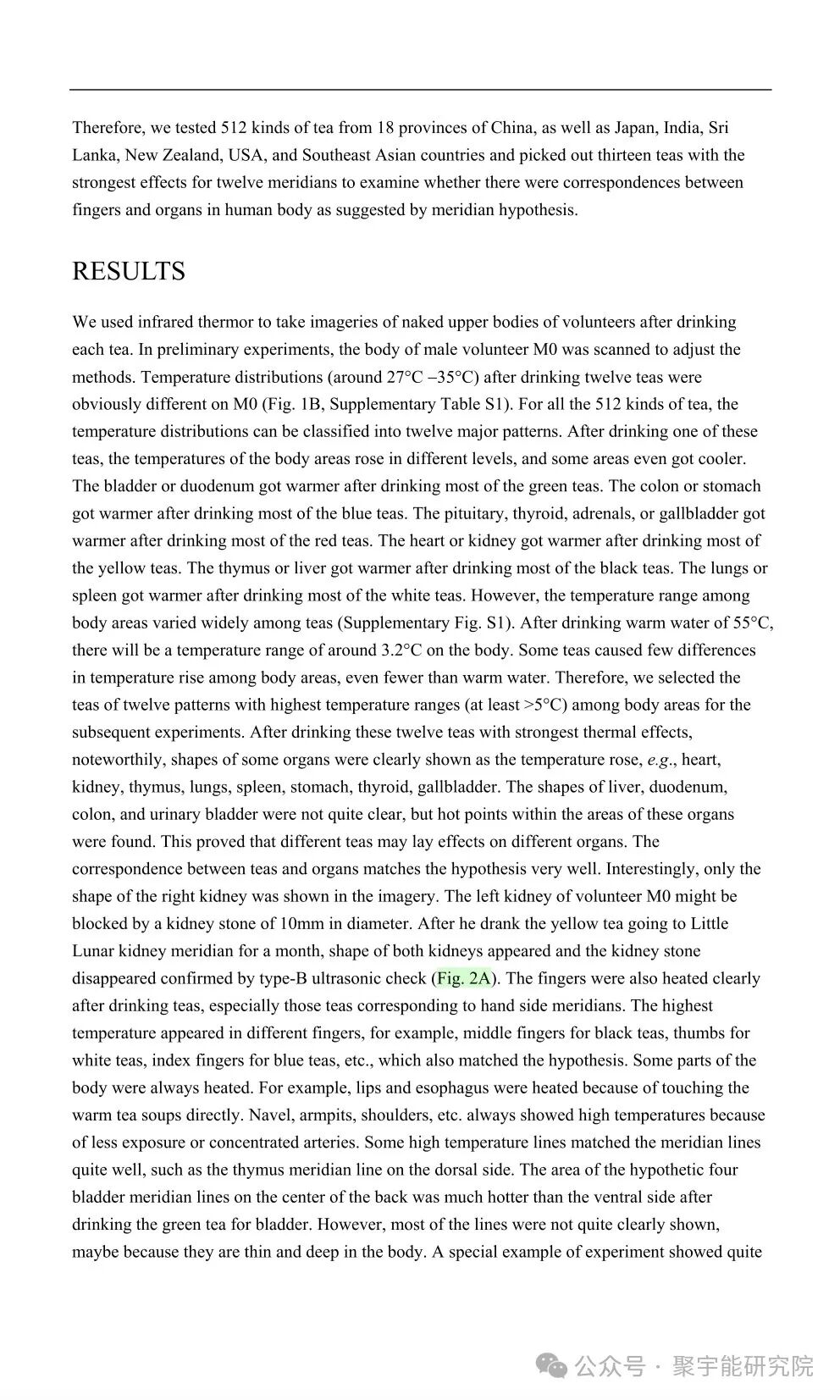 Therefore, we tested 512 kinds of tea from 18 provinces of China, as well as Japan, India, Sri Lanka, New Zealand, USA, and Southeast Asian countries and picked out thirteen teas with the strongest effects for twelve meridians to examine whether there were correspondences between fingers and organs in human body as suggested by meridian hypothesis.

RESULTS

We used infrared thermor to take imageries of naked upper bodies of volunteers after drinking each tea. In preliminary experiments, the body of male volunteer M0 was scanned to adjust the methods. Temperature distributions (around 27°C –35°C) after drinking twelve teas were obviously different on M0 (Fig. 1B, Supplementary Table S1). For all the 512 kinds of tea, the temperature distributions can be classified into twelve major patterns. After drinking one of these teas, the temperatures of the body areas rose in different levels, and some areas even got cooler. The bladder or duodenum got warmer after drinking most of the green teas. The colon or stomach got warmer after drinking most of the blue teas. The pituitary, thyroid, adrenals, or gallbladder got warmer after drinking most of the red teas. The heart or kidney got warmer after drinking most of the yellow teas. The thymus or liver got warmer after drinking most of the black teas. The lungs or spleen got warmer after drinking most of the white teas. However, the temperature range among body areas varied widely among teas (Supplementary Fig. S1). After drinking warm water of 55°C, there will be a temperature range of around 3.2°C on the body. Some teas caused few differences in temperature rise among body areas, even fewer than warm water. Therefore, we selected the teas of twelve patterns with highest temperature ranges (at least >5°C) among body areas for the subsequent experiments. After drinking these twelve teas with strongest thermal effects, noteworthily, shapes of some organs were clearly shown as the temperature rose, e.g., heart, kidney, thymus, lungs, spleen, stomach, thyroid, gallbladder. The shapes of liver, duodenum, colon, and urinary bladder were not quite clear, but hot points within the areas of these organs were found. This proved that different teas may lay effects on different organs. The correspondence between teas and organs matches the hypothesis very well. Interestingly, only the shape of the right kidney was shown in the imagery. The left kidney of volunteer M0 might be blocked by a kidney stone of 10mm in diameter. After he drank the yellow tea going to Little Lunar kidney meridian for a month, shape of both kidneys appeared and the kidney stone disappeared confirmed by type-B ultrasonic check (Fig. 2A). The fingers were also heated clearly after drinking teas, especially those teas corresponding to hand side meridians. The highest temperature appeared in different fingers, for example, middle fingers for black teas, thumbs for white teas, index fingers for blue teas, etc., which also matched the hypothesis. Some parts of the body were always heated. For example, lips and esophagus were heated because of touching the warm tea soups directly. Navel, armpits, shoulders, etc. always showed high temperatures because of less exposure or concentrated arteries. Some high temperature lines matched the meridian lines quite well, such as the thymus meridian line on the dorsal side. The area of the hypothetic four bladder meridian lines on the center of the back was much hotter than the ventral side after drinking the green tea for bladder. However, most of the lines were not quite clearly shown, maybe because they are thin and deep in the body. A special example of experiment showed quite

公众号 · 聚宇能研究院